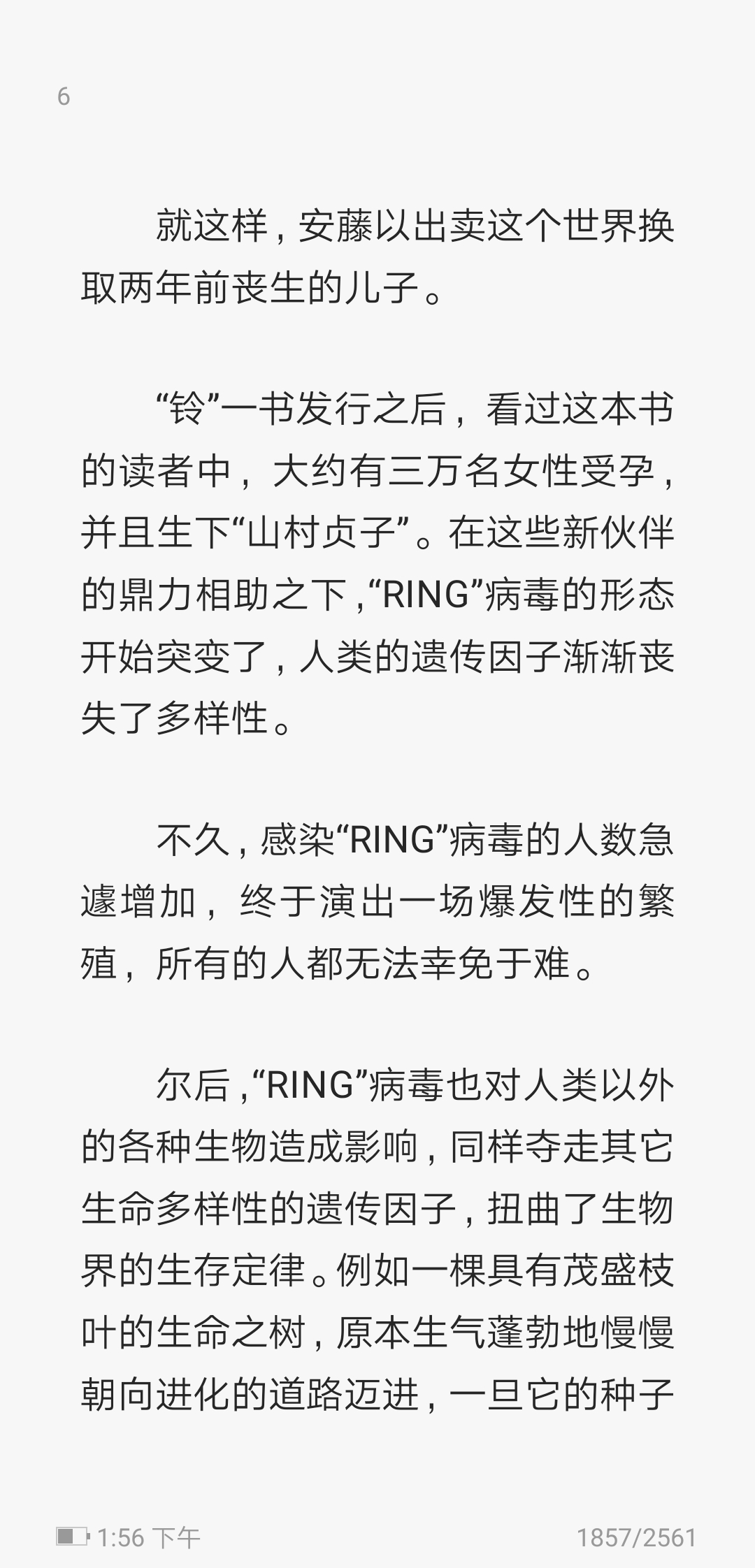 6

就这样，安藤以出卖这个世界换取两年前丧生的儿子。

“铃”一书发行之后，看过这本书的读者中，大约有三万名女性受孕，并且生下“山村贞子”。在这些新伙伴的鼎力相助之下，“RING”病毒的形态开始突变了，人类的遗传因子渐渐丧失了多样性。

不久，感染“RING”病毒的人数急遽增加，终于演出一场爆发性的繁殖，所有的人都无法幸免于难。

尔后，“RING”病毒也对人类以外的各种生物造成影响，同样夺走其它生命多样性的遗传因子，扭曲了生物界的生存定律。例如一棵具有茂盛枝叶的生命之树，原本生气蓬勃地慢慢朝向进化的道路迈进，一旦它的种子

1:56 下午

1857/2561